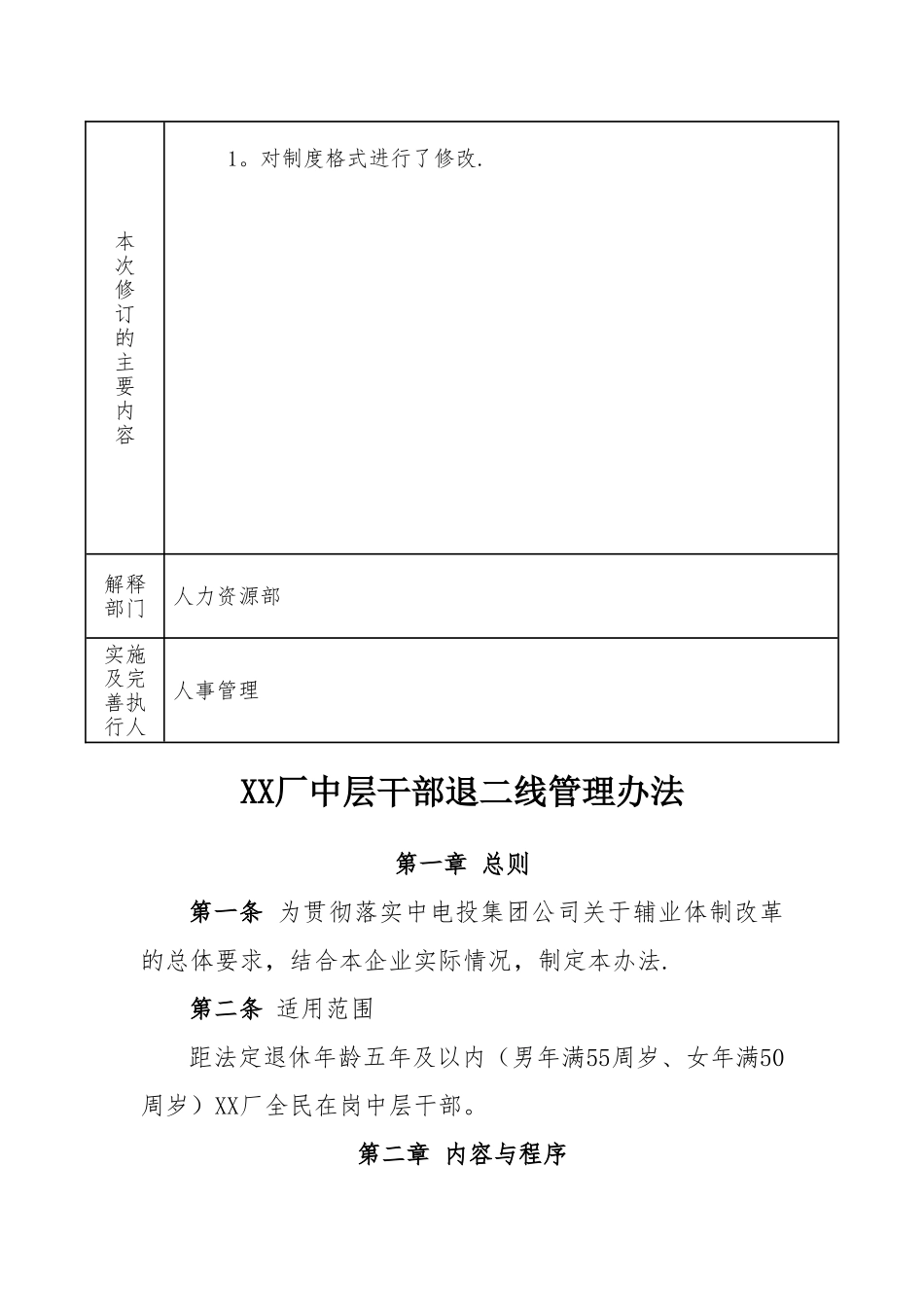 | 本次修订的主要内容 | 1。对制度格式进行了修改. |
|---|---|
| 解释部门 | 人力资源部 |
| 实施及完善执行人 | 人事管理 |

XX厂中层干部退二线管理办法

第一章 总则

第一条 为贯彻落实中电投集团公司关于辅业体制改革的总体要求，结合本企业实际情况，制定本办法.

第二条 适用范围

距法定退休年龄五年及以内（男年满55周岁、女年满50周岁）XX厂全民在岗中层干部。

第二章 内容与程序